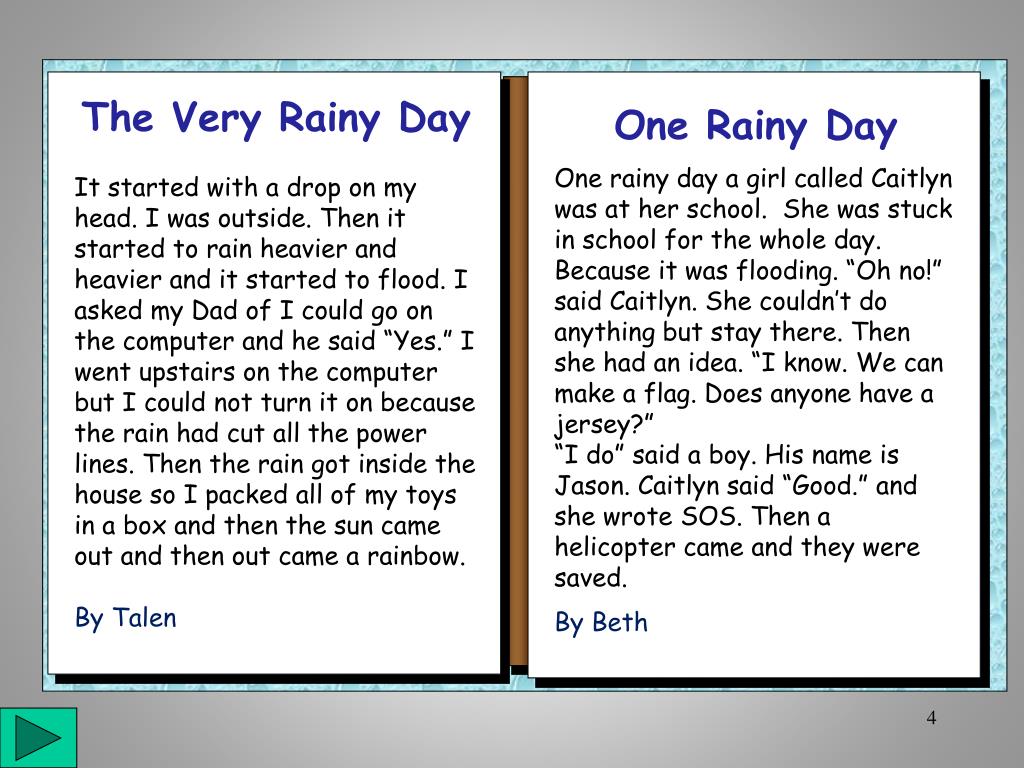 The Very Rainy Day

It started with a drop on my head. I was outside. Then it started to rain heavier and heavier and it started to flood. I asked my Dad of I could go on the computer and he said “Yes.” I went upstairs on the computer but I could not turn it on because the rain had cut all the power lines. Then the rain got inside the house so I packed all of my toys in a box and then the sun came out and then out came a rainbow.

By Talen

One Rainy Day

One rainy day a girl called Caitlyn was at her school. She was stuck in school for the whole day. Because it was flooding. “Oh no!” said Caitlyn. She couldn’t do anything but stay there. Then she had an idea. “I know. We can make a flag. Does anyone have a jersey?”
“I do” said a boy. His name is Jason. Caitlyn said “Good.” and she wrote SOS. Then a helicopter came and they were saved.

By Beth

4